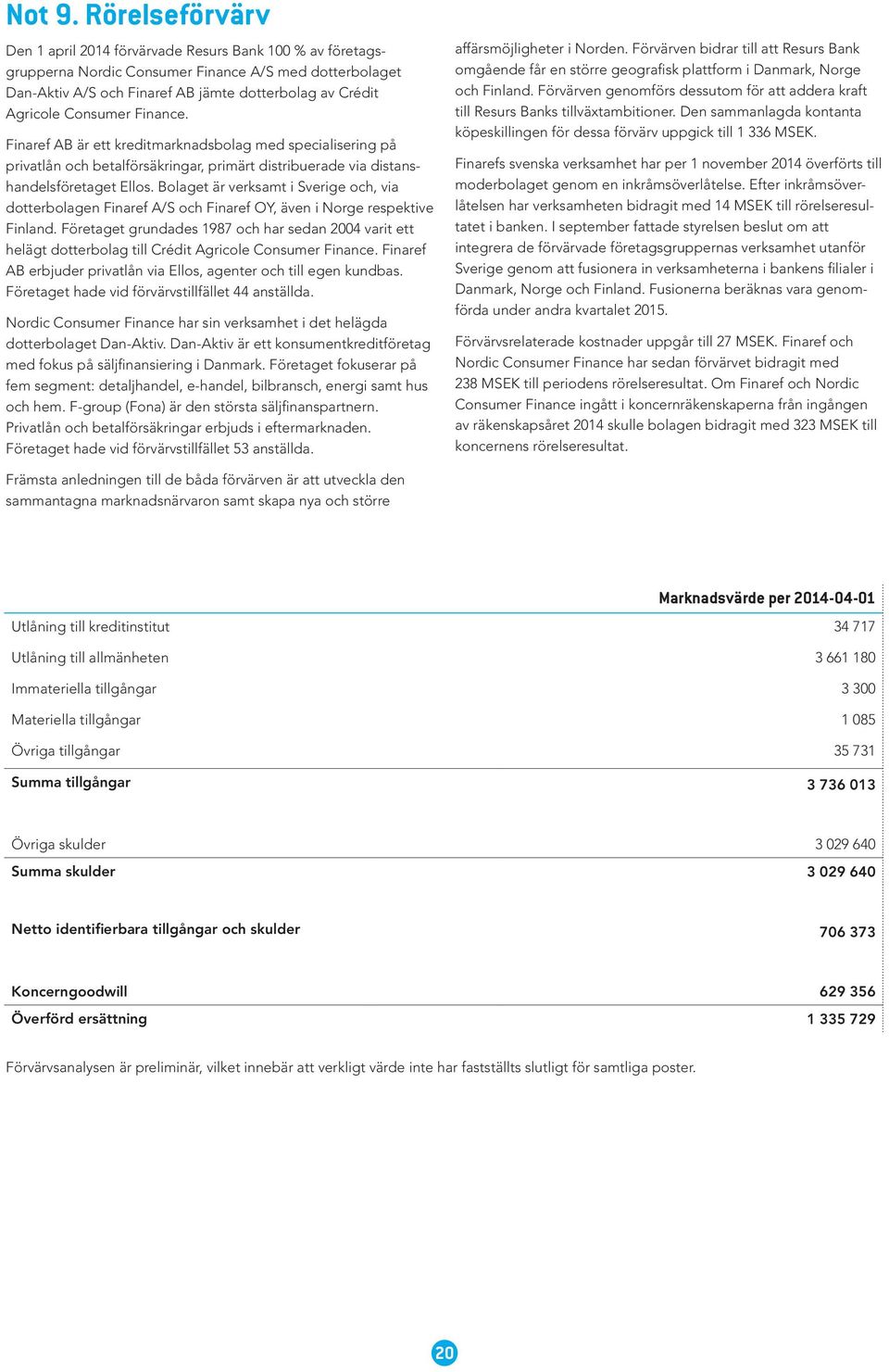 Not 9. Rörelseförvärv

Den 1 april 2014 förvärvade Resurs Bank 100 % av företagsgrupperna Nordic Consumer Finance A/S med dotterbolaget Dan-Aktiv A/S och Finaref AB jämte dotterbolag av Crédit Agricole Consumer Finance.

Finaref AB är ett kreditmarknadsbolag med specialisering på privatlån och betalförsäkringar, primärt distribuerade via distanshandelsföretaget Ellos. Bolaget är verksamt i Sverige och, via dotterbolagen Finaref A/S och Finaref OY, även i Norge respektive Finland. Företaget grundades 1987 och har sedan 2004 varit ett helägt dotterbolag till Crédit Agricole Consumer Finance. Finaref AB erbjuder privatlån via Ellos, agenter och till egen kundbas. Företaget hade vid förvärvstillfället 44 anställda.

Nordic Consumer Finance har sin verksamhet i det helägda dotterbolaget Dan-Aktiv. Dan-Aktiv är ett konsumentkreditföretag med fokus på säljfinansiering i Danmark. Företaget fokuserar på fem segment: detaljhandel, e-handel, bilbransch, energi samt hus och hem. F-group (Fona) är den största säljfinanspartnern. Privatlån och betalförsäkringar erbjuds i eftermarknaden. Företaget hade vid förvärvstillfället 53 anställda.

Främsta anledningen till de båda förvärven är att utveckla den sammantagna marknadsnärvaron samt skapa nya och större affärsmöjligheter i Norden. Förvärven bidrar till att Resurs Bank omgående får en större geografisk plattform i Danmark, Norge och Finland. Förvärven genomförs dessutom för att addera kraft till Resurs Banks tillväxtambitioner. Den sammanlagda kontanta köpeskillingen för dessa förvärv uppgick till 1 336 MSEK.

Finarefs svenska verksamhet har per 1 november 2014 överförts till moderbolaget genom en inkråmsöverlåtelse. Efter inkråmsöverlåtelsen har verksamheten bidragit med 14 MSEK till rörelseresultatet i banken. I september fattade styrelsen beslut om att integrera de förvärvade företagsgruppernas verksamhet utanför Sverige genom att fusionera in verksamheterna i bankens filialer i Danmark, Norge och Finland. Fusionerna beräknas vara genomförda under andra kvartalet 2015.

Förvärvsrelaterade kostnader uppgår till 27 MSEK. Finaref och Nordic Consumer Finance har sedan förvärvet bidragit med 238 MSEK till periodens rörelseresultat. Om Finaref och Nordic Consumer Finance ingått i koncernräkenskaperna från ingången av räkenskapsåret 2014 skulle bolagen bidragit med 323 MSEK till koncernens rörelseresultat.

| | Marknadsvärde per 2014-04-01 |
|---|---|
| Utlåning till kreditinstitut | 34 717 |
| Utlåning till allmänheten | 3 661 180 |
| Immateriella tillgångar | 3 300 |
| Materiella tillgångar | 1 085 |
| Övriga tillgångar | 35 731 |
| Summa tillgångar | 3 736 013 |
| Övriga skulder | 3 029 640 |
| Summa skulder | 3 029 640 |
| Netto identifierbara tillgångar och skulder | 706 373 |
| Koncerngoodwill | 629 356 |
| Överförd ersättning | 1 335 729 |

Förvärvsanalysen är preliminär, vilket innebär att verkligt värde inte har fastställts slutligt för samtliga poster.

20